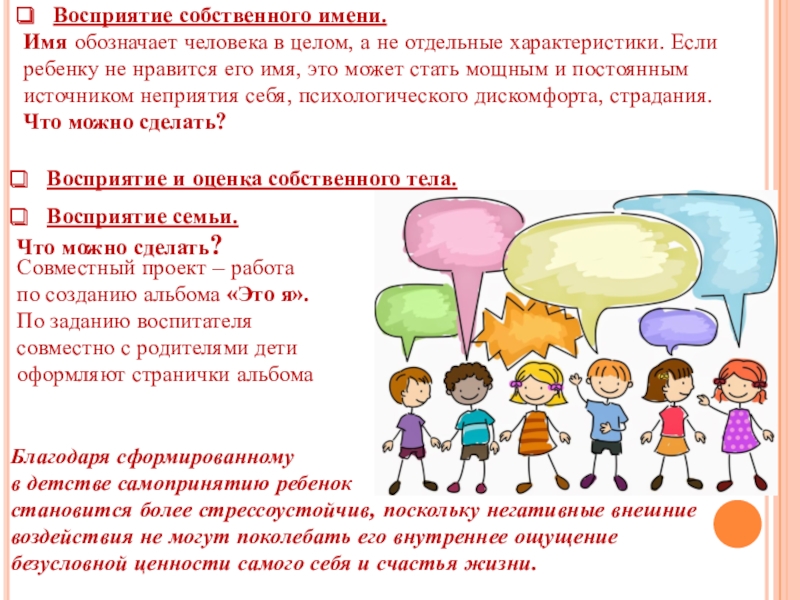 ☐ Восприятие собственного имени.

Имя обозначает человека в целом, а не отдельные характеристики. Если ребенку не нравится его имя, это может стать мощным и постоянным источником неприятия себя, психологического дискомфорта, страдания.

Что можно сделать?

☐ Восприятие и оценка собственного тела.

☐ Восприятие семьи.

Что можно сделать?

Совместный проект – работа по созданию альбома «Это я». По заданию воспитателя совместно с родителями дети оформляют странички альбома

Благодаря сформированному в детстве самопринятию ребенок становится более стрессоустойчив, поскольку негативные внешние воздействия не могут поколебать его внутреннее ощущение безусловной ценности самого себя и счастья жизни.